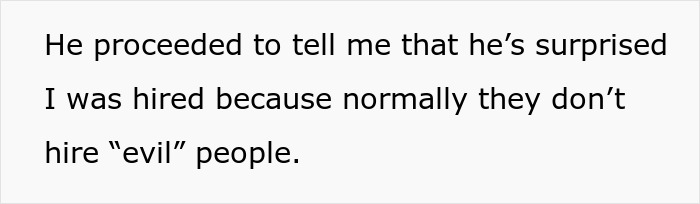 He proceeded to tell me that he’s surprised I was hired because normally they don’t hire “evil” people.